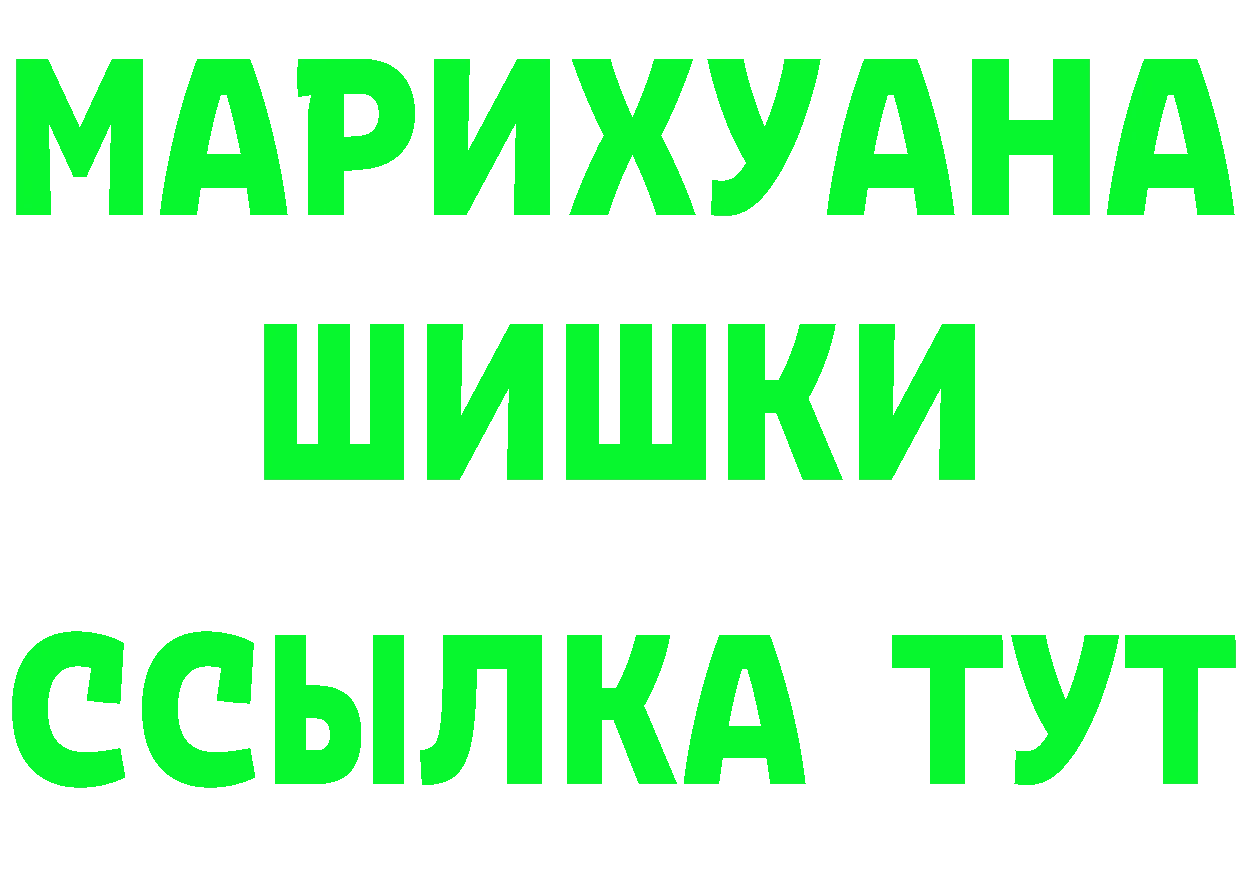 МАРИХУАНА
ШИШКИ
ССЫЛКА ТУТ